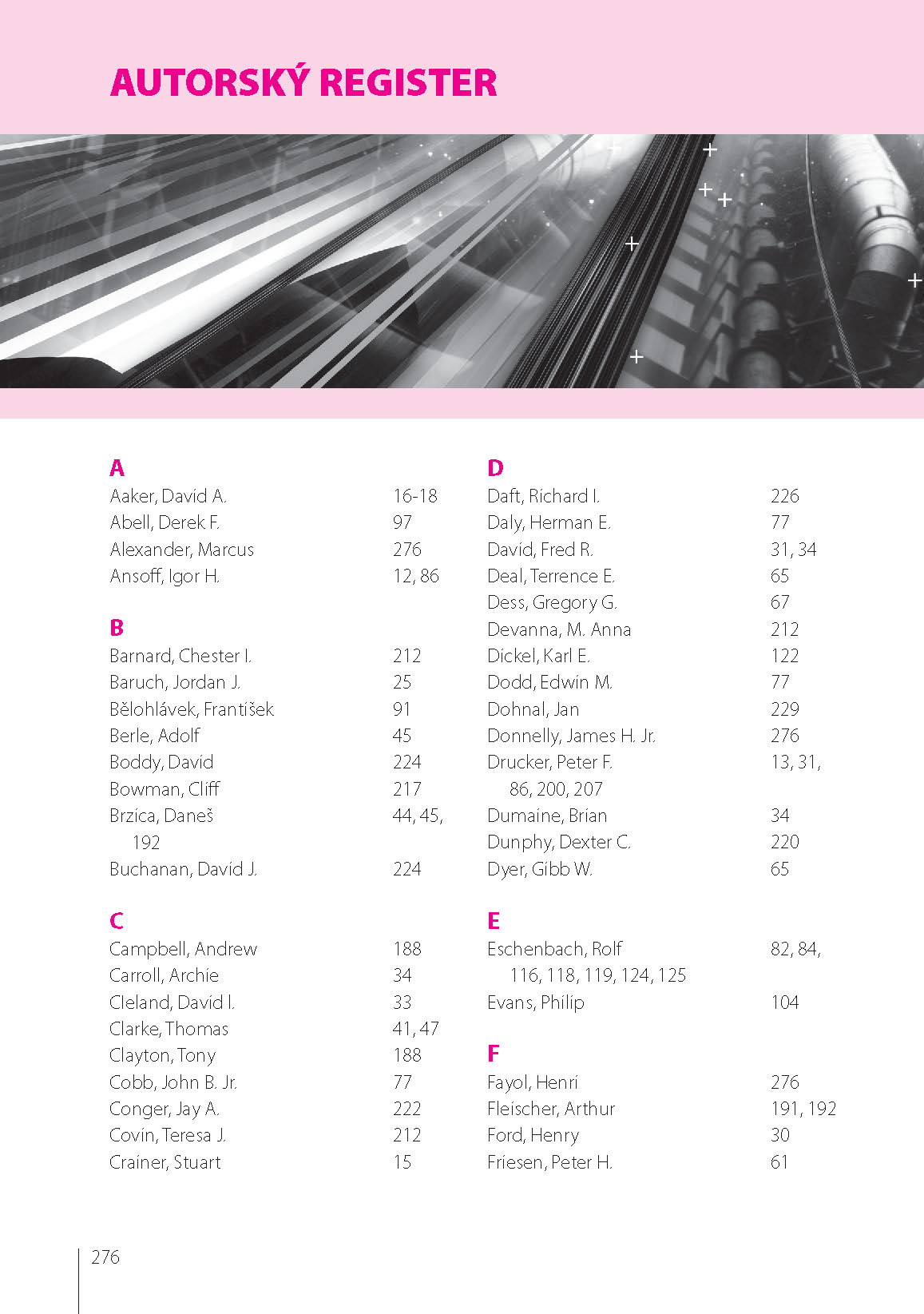 AUTORSKÝ REGISTER

A
Aaker, David A. 16-18
Abell, Derek F. 97
Alexander, Marcus 276
Ansoff, Igor H. 12, 86

B
Barnard, Chester I. 212
Baruch, Jordan J. 25
Bělohlávek, František 91
Berle, Adolf 45
Boddy, David 224
Bowman, Cliff 217
Brzica, Daneš 44, 45, 192
Buchanan, David J. 224

C
Campbell, Andrew 188
Carroll, Archie 34
Cleland, David I. 33
Clarke, Thomas 41, 47
Clayton, Tony 188
Cobb, John B. Jr. 77
Conger, Jay A. 222
Covin, Teresa J. 212
Crainer, Stuart 15

D
Daft, Richard I. 226
Daly, Herman E. 77
David, Fred R. 31, 34
Deal, Terrence E. 65
Dess, Gregory G. 67
Devanna, M. Anna 212
Dickel, Karl E. 122
Dodd, Edwin M. 77
Dohnal, Jan 229
Donnelly, James H. Jr. 276
Drucker, Peter F. 13, 31, 86, 200, 207
Dumaine, Brian 34
Dunphy, Dexter C. 220
Dyer, Gibb W. 65

E
Eschenbach, Rolf 82, 84, 116, 118, 119, 124, 125
Evans, Philip 104

F
Fayol, Henri 276
Fleischer, Arthur 191, 192
Ford, Henry 30
Friesen, Peter H. 61

276